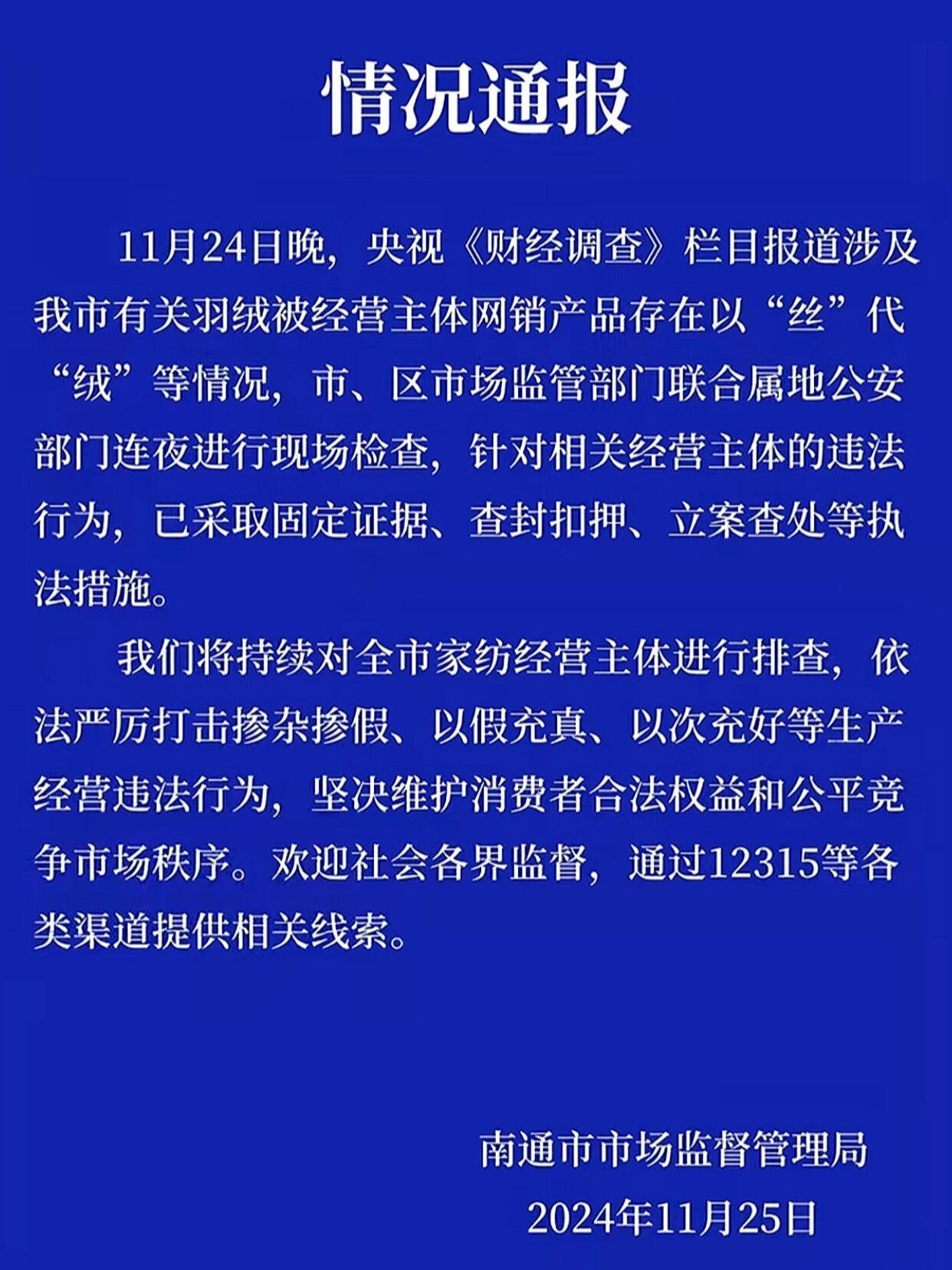 情况通报

11月24日晚，央视《财经调查》栏目报道涉及我市有关羽绒被经营主体网销产品存在以“丝”代“绒”等情况，市、区市场监管部门联合属地公安部门连夜进行现场检查，针对相关经营主体的违法行为，已采取固定证据、查封扣押、立案查处等执法措施。

我们将持续对全市家纺经营主体进行排查，依法严厉打击掺杂掺假、以假充真、以次充好等生产经营违法行为，坚决维护消费者合法权益和公平竞争市场秩序。欢迎社会各界监督，通过12315等各类渠道提供相关线索。

南通市市场监督管理局
2024年11月25日